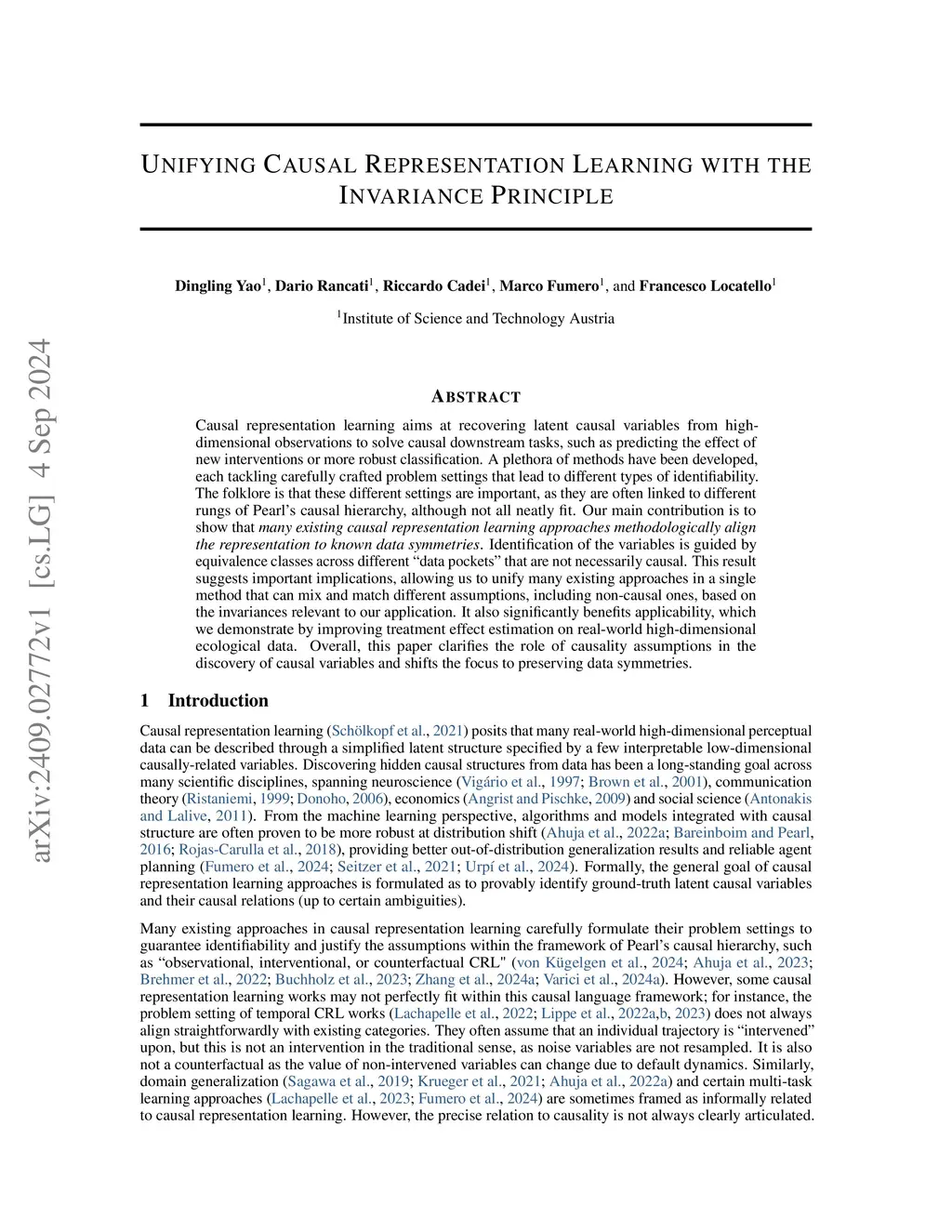 arXiv:2409.02772v1 [cs.LG] 4 Sep 2024

UNIFYING CAUSAL REPRESENTATION LEARNING WITH THE INVARIANCE PRINCIPLE

Dingling Yao$^1$, Dario Rancati$^1$, Riccardo Cadei$^1$, Marco Fumero$^1$, and Francesco Locatello$^1$

$^1$Institute of Science and Technology Austria

ABSTRACT

Causal representation learning aims at recovering latent causal variables from high-dimensional observations to solve causal downstream tasks, such as predicting the effect of new interventions or more robust classification. A plethora of methods have been developed, each tackling carefully crafted problem settings that lead to different types of identifiability. The folklore is that these different settings are important, as they are often linked to different rungs of Pearl's causal hierarchy, although not all neatly fit. Our main contribution is to show that many existing causal representation learning approaches methodologically align the representation to known data symmetries. Identification of the variables is guided by equivalence classes across different "data pockets" that are not necessarily causal. This result suggests important implications, allowing us to unify many existing approaches in a single method that can mix and match different assumptions, including non-causal ones, based on the invariances relevant to our application. It also significantly benefits applicability, which we demonstrate by improving treatment effect estimation on real-world high-dimensional ecological data. Overall, this paper clarifies the role of causality assumptions in the discovery of causal variables and shifts the focus to preserving data symmetries.

1 Introduction

Causal representation learning (Schölkopf et al., 2021) posits that many real-world high-dimensional perceptual data can be described through a simplified latent structure specified by a few interpretable low-dimensional causally-related variables. Discovering hidden causal structures from data has been a long-standing goal across many scientific disciplines, spanning neuroscience (Vigário et al., 1997; Brown et al., 2001), communication theory (Ristaniemi, 1999; Donoho, 2006), economics (Angrist and Pischke, 2009) and social science (Antonakis and Lalive, 2011). From the machine learning perspective, algorithms and models integrated with causal structure are often proven to be more robust at distribution shift (Ahuja et al., 2022a; Bareinboim and Pearl, 2016; Rojas-Carulla et al., 2018), providing better out-of-distribution generalization results and reliable agent planning (Fumero et al., 2024; Seitzer et al., 2021; Urpí et al., 2024). Formally, the general goal of causal representation learning approaches is formulated as to provably identify ground-truth latent causal variables and their causal relations (up to certain ambiguities).

Many existing approaches in causal representation learning carefully formulate their problem settings to guarantee identifiability and justify the assumptions within the framework of Pearl's causal hierarchy, such as "observational, interventional, or counterfactual CRL" (von Kügelgen et al., 2024; Ahuja et al., 2023; Brehmer et al., 2022; Buchholz et al., 2023; Zhang et al., 2024a; Varici et al., 2024a). However, some causal representation learning works may not perfectly fit within this causal language framework; for instance, the problem setting of temporal CRL works (Lachapelle et al., 2022; Lippe et al., 2022a,b, 2023) does not always align straightforwardly with existing categories. They often assume that an individual trajectory is "intervened" upon, but this is not an intervention in the traditional sense, as noise variables are not resampled. It is also not a counterfactual as the value of non-intervened variables can change due to default dynamics. Similarly, domain generalization (Sagawa et al., 2019; Krueger et al., 2021; Ahuja et al., 2022a) and certain multi-task learning approaches (Lachapelle et al., 2023; Fumero et al., 2024) are sometimes framed as informally related to causal representation learning. However, the precise relation to causality is not always clearly articulated.